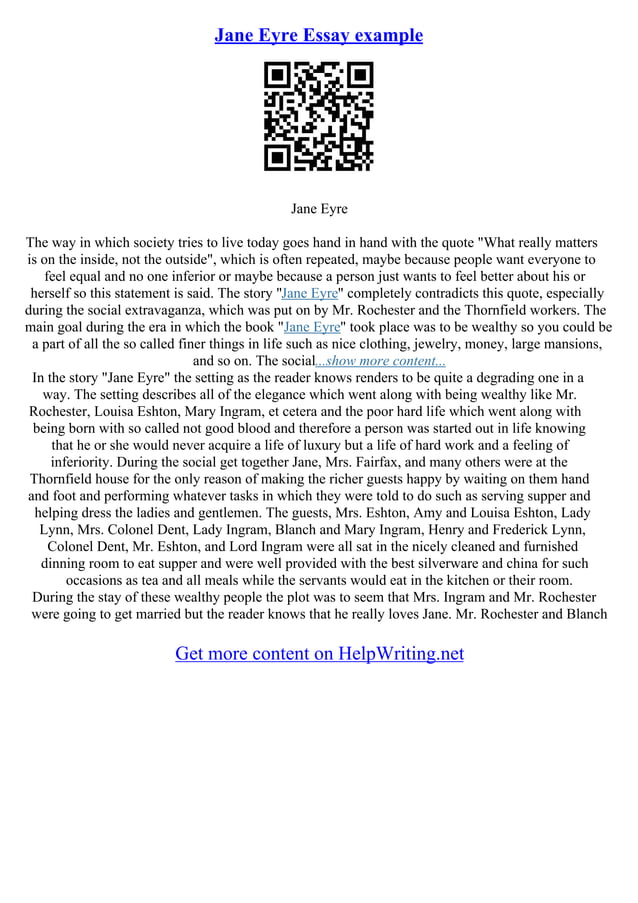 Jane Eyre Essay example

Jane Eyre

The way in which society tries to live today goes hand in hand with the quote "What really matters is on the inside, not the outside", which is often repeated, maybe because people want everyone to feel equal and no one inferior or maybe because a person just wants to feel better about his or herself so this statement is said. The story "Jane Eyre" completely contradicts this quote, especially during the social extravaganza, which was put on by Mr. Rochester and the Thornfield workers. The main goal during the era in which the book "Jane Eyre" took place was to be wealthy so you could be a part of all the so called finer things in life such as nice clothing, jewelry, money, large mansions, and so on. The social...show more content...
In the story "Jane Eyre" the setting as the reader knows renders to be quite a degrading one in a way. The setting describes all of the elegance which went along with being wealthy like Mr. Rochester, Louisa Eshton, Mary Ingram, et cetera and the poor hard life which went along with being born with so called not good blood and therefore a person was started out in life knowing that he or she would never acquire a life of luxury but a life of hard work and a feeling of inferiority. During the social get together Jane, Mrs. Fairfax, and many others were at the Thornfield house for the only reason of making the richer guests happy by waiting on them hand and foot and performing whatever tasks in which they were told to do such as serving supper and helping dress the ladies and gentlemen. The guests, Mrs. Eshton, Amy and Louisa Eshton, Lady Lynn, Mrs. Colonel Dent, Lady Ingram, Blanch and Mary Ingram, Henry and Frederick Lynn, Colonel Dent, Mr. Eshton, and Lord Ingram were all sat in the nicely cleaned and furnished dinning room to eat supper and were well provided with the best silverware and china for such occasions as tea and all meals while the servants would eat in the kitchen or their room. During the stay of these wealthy people the plot was to seem that Mrs. Ingram and Mr. Rochester were going to get married but the reader knows that he really loves Jane. Mr. Rochester and Blanch

Get more content on HelpWriting.net